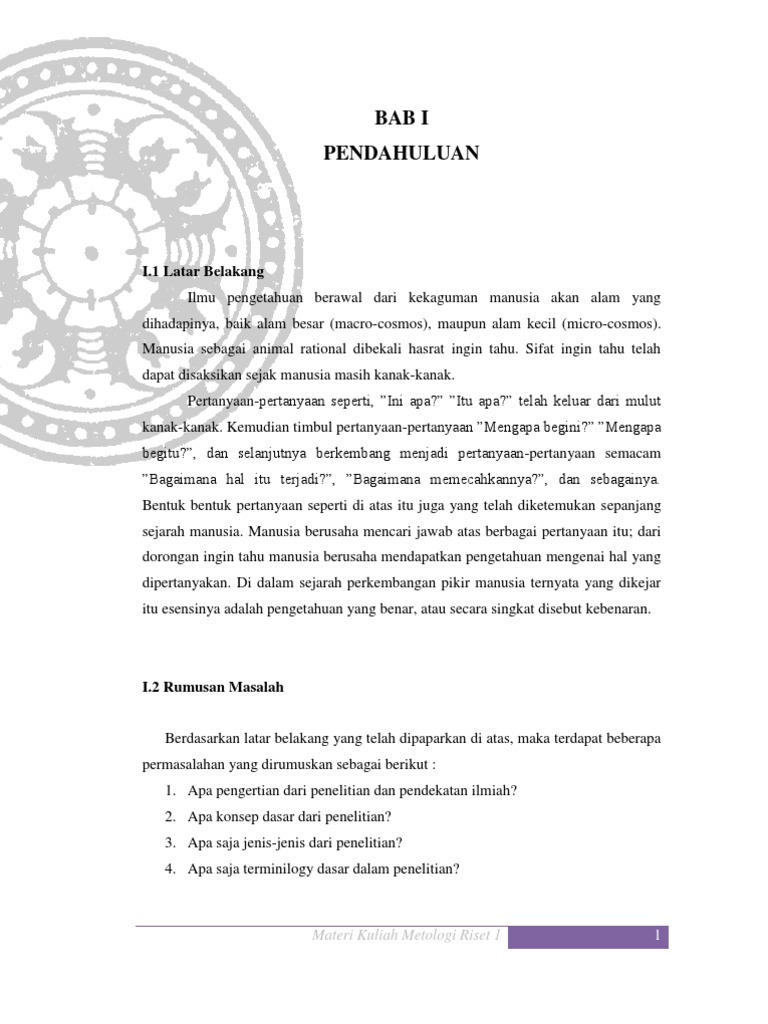 BAB I
PENDAHULUAN

I.1 Latar Belakang

Ilmu pengetahuan berawal dari kekaguman manusia akan alam yang dihadapinya, baik alam besar (macro-cosmos), maupun alam kecil (micro-cosmos). Manusia sebagai animal rational dibekali hasrat ingin tahu. Sifat ingin tahu telah dapat disaksikan sejak manusia masih kanak-kanak.

Pertanyaan-pertanyaan seperti, "Ini apa?" "Itu apa?" telah keluar dari mulut kanak-kanak. Kemudian timbul pertanyaan-pertanyaan "Mengapa begini?" "Mengapa begitu?", dan selanjutnya berkembang menjadi pertanyaan-pertanyaan semacam "Bagaimana hal itu terjadi?", "Bagaimana memecahkannya?", dan sebagainya. Bentuk bentuk pertanyaan seperti di atas itu juga yang telah diketemukan sepanjang sejarah manusia. Manusia berusaha mencari jawab atas berbagai pertanyaan itu; dari dorongan ingin tahu manusia berusaha mendapatkan pengetahuan mengenai hal yang dipertanyakan. Di dalam sejarah perkembangan pikir manusia ternyata yang dikejar itu esensinya adalah pengetahuan yang benar, atau secara singkat disebut kebenaran.

I.2 Rumusan Masalah

Berdasarkan latar belakang yang telah dipaparkan di atas, maka terdapat beberapa permasalahan yang dirumuskan sebagai berikut :

1. Apa pengertian dari penelitian dan pendekatan ilmiah?
2. Apa konsep dasar dari penelitian?
3. Apa saja jenis-jenis dari penelitian?
4. Apa saja terminilogy dasar dalam penelitian?

Materi Kuliah Metologi Riset 1 1